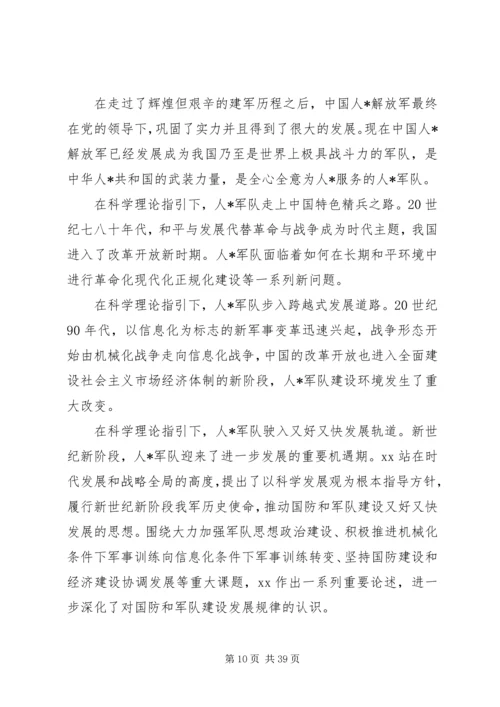 在走过了辉煌但艰辛的建军历程之后，中国人*解放军最终在党的领导下，巩固了实力并且得到了很大的发展。现在中国人*解放军已经发展成为我国乃至是世界上极具战斗力的军队，是中华人*共和国的武装力量，是全心全意为人*服务的人*军队。

在科学理论指引下，人*军队走上中国特色精兵之路。20世纪七八十年代，和平与发展代替革命与战争成为时代主题，我国进入了改革开放新时期。人*军队面临着如何在长期和平环境中进行革命化现代化正规化建设等一系列新问题。

在科学理论指引下，人*军队步入跨越式发展道路。20世纪90年代，以信息化为标志的新军事变革迅速兴起，战争形态开始由机械化战争走向信息化战争，中国的改革开放也进入全面建设社会主义市场经济体制的新阶段，人*军队建设环境发生了重大改变。

在科学理论指引下，人*军队驶入又好又快发展轨道。新世纪新阶段，人*军队迎来了进一步发展的重要机遇期。xx站在时代发展和战略全局的高度，提出了以科学发展观为根本指导方针，履行新世纪新阶段我军历史使命，推动国防和军队建设又好又快发展的思想。围绕大力加强军队思想政治建设、积极推进机械化条件下军事训练向信息化条件下军事训练转变、坚持国防建设和经济建设协调发展等重大课题，xx作出一系列重要论述，进一步深化了对国防和军队建设发展规律的认识。

第10页 共39页